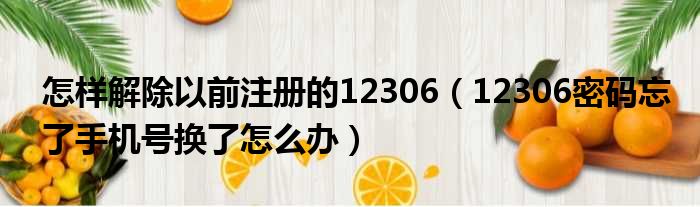 怎样解除以前注册的12306（12306密码忘了手机号换了怎么办）